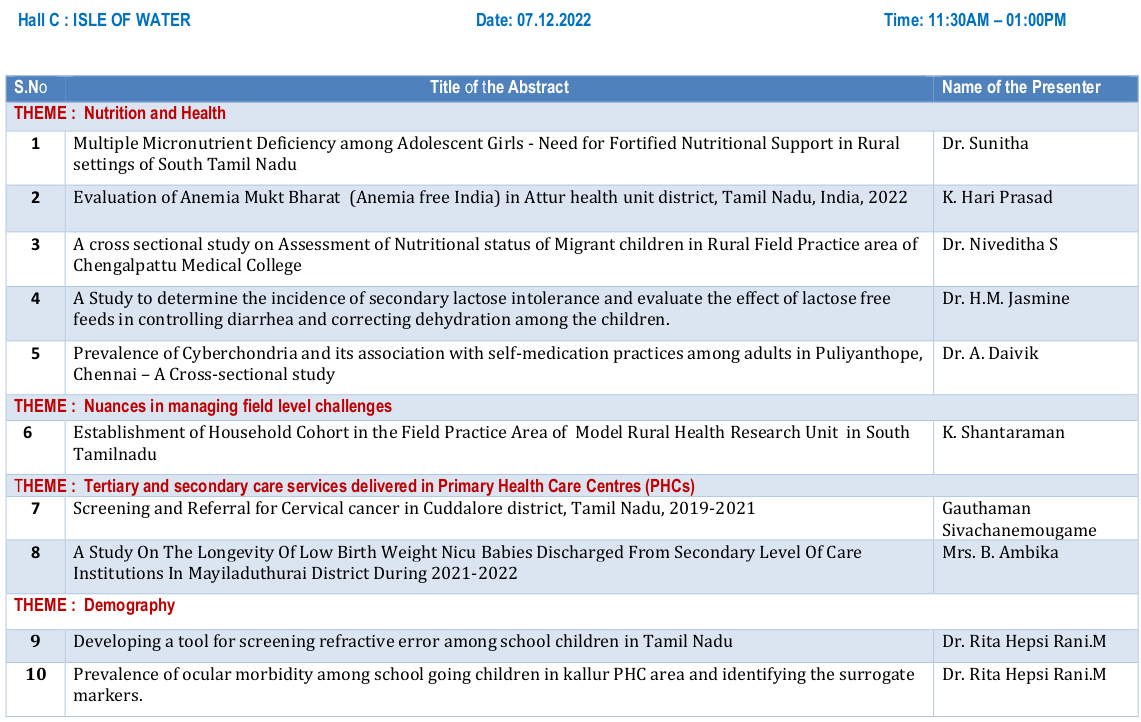 Hall C : ISLE OF WATER Date: 07.12.2022 Time: 11:30AM – 01:00PM

| S.No | Title of the Abstract | Name of the Presenter |
|---|---|---|
| THEME : Nutrition and Health | | |
| 1 | Multiple Micronutrient Deficiency among Adolescent Girls - Need for Fortified Nutritional Support in Rural settings of South Tamil Nadu | Dr. Sunitha |
| 2 | Evaluation of Anemia Mukt Bharat (Anemia free India) in Attur health unit district, Tamil Nadu, India, 2022 | K. Hari Prasad |
| 3 | A cross sectional study on Assessment of Nutritional status of Migrant children in Rural Field Practice area of Chengalpattu Medical College | Dr. Niveditha S |
| 4 | A Study to determine the incidence of secondary lactose intolerance and evaluate the effect of lactose free feeds in controlling diarrhea and correcting dehydration among the children. | Dr. H.M. Jasmine |
| 5 | Prevalence of Cyberchondria and its association with self-medication practices among adults in Puliyanthope, Chennai – A Cross-sectional study | Dr. A. Daivik |
| THEME : Nuances in managing field level challenges | | |
| 6 | Establishment of Household Cohort in the Field Practice Area of Model Rural Health Research Unit in South Tamilnadu | K. Shantaraman |
| THEME : Tertiary and secondary care services delivered in Primary Health Care Centres (PHCs) | | |
| 7 | Screening and Referral for Cervical cancer in Cuddalore district, Tamil Nadu, 2019-2021 | Gauthaman Sivachanemougame |
| 8 | A Study On The Longevity Of Low Birth Weight Nicu Babies Discharged From Secondary Level Of Care Institutions In Mayiladuthurai District During 2021-2022 | Mrs. B. Ambika |
| THEME : Demography | | |
| 9 | Developing a tool for screening refractive error among school children in Tamil Nadu | Dr. Rita Hepsi Rani.M |
| 10 | Prevalence of ocular morbidity among school going children in kallur PHC area and identifying the surrogate markers. | Dr. Rita Hepsi Rani.M |